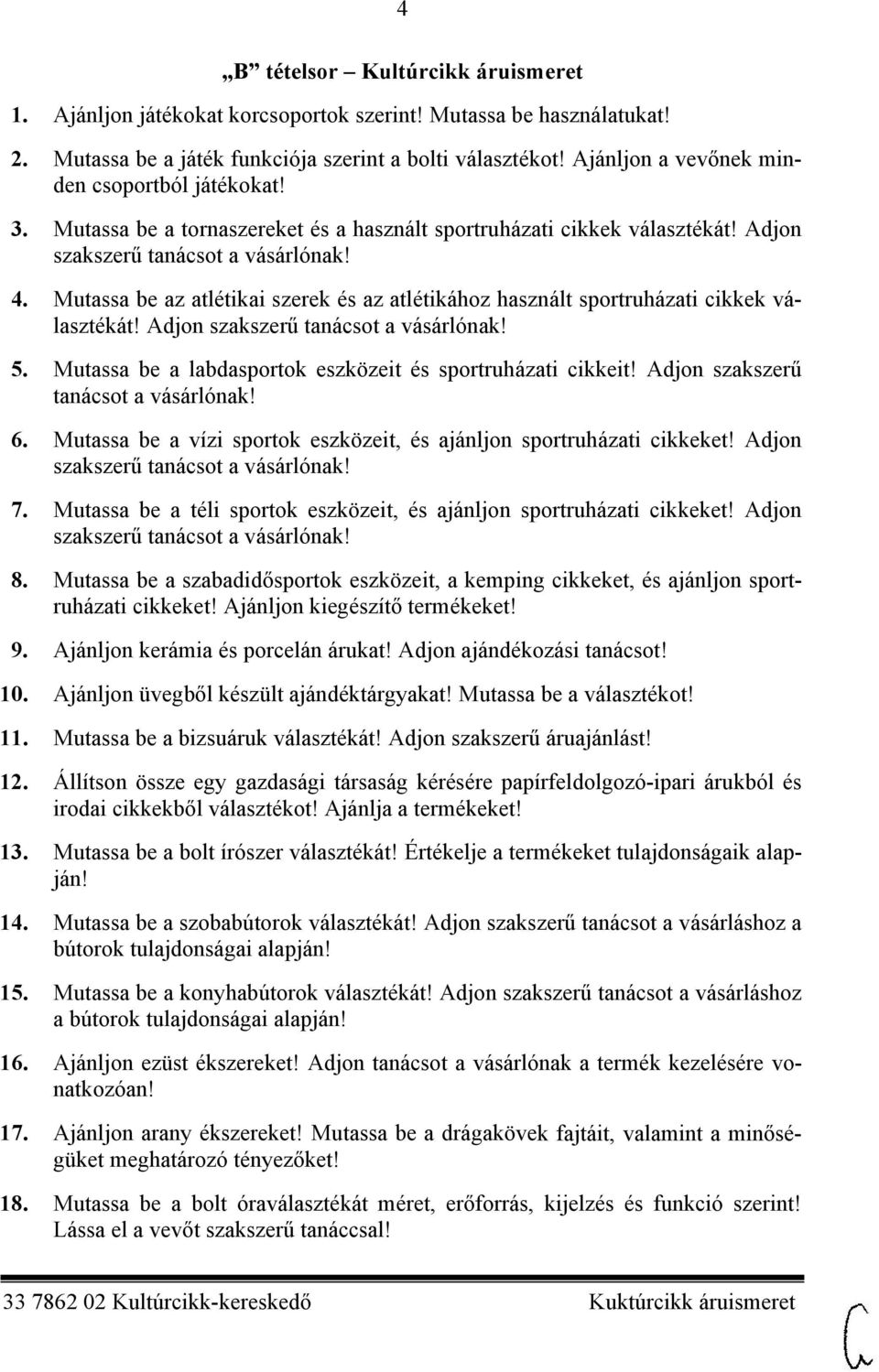 4

„B” tételsor – Kultúrcikk áruismeret

1. Ajánljon játékokat korcsoportok szerint! Mutassa be használatukat!

2. Mutassa be a játék funkciója szerint a bolti választékot! Ajánljon a vevőnek minden csoportból játékokat!

3. Mutassa be a tornaszereket és a használt sportruházati cikkek választékát! Adjon szakszerű tanácsot a vásárlónak!

4. Mutassa be az atlétikai szerek és az atlétikához használt sportruházati cikkek választékát! Adjon szakszerű tanácsot a vásárlónak!

5. Mutassa be a labdasportok eszközeit és sportruházati cikkeit! Adjon szakszerű tanácsot a vásárlónak!

6. Mutassa be a vízi sportok eszközeit, és ajánljon sportruházati cikkeket! Adjon szakszerű tanácsot a vásárlónak!

7. Mutassa be a téli sportok eszközeit, és ajánljon sportruházati cikkeket! Adjon szakszerű tanácsot a vásárlónak!

8. Mutassa be a szabadidősportok eszközeit, a kemping cikkeket, és ajánljon sportruházati cikkeket! Ajánljon kiegészítő termékeket!

9. Ajánljon kerámia és porcelán árukat! Adjon ajándékozási tanácsot!

10. Ajánljon üvegből készült ajándéktárgyakat! Mutassa be a választékot!

11. Mutassa be a bizsuáruk választékát! Adjon szakszerű áruajánlást!

12. Állítson össze egy gazdasági társaság kérésére papírfeldolgozó-ipari árukból és irodai cikkekből választékot! Ajánlja a termékeket!

13. Mutassa be a bolt írószer választékát! Értékelje a termékeket tulajdonságaik alapján!

14. Mutassa be a szobabútorok választékát! Adjon szakszerű tanácsot a vásárláshoz a bútorok tulajdonságai alapján!

15. Mutassa be a konyhabútorok választékát! Adjon szakszerű tanácsot a vásárláshoz a bútorok tulajdonságai alapján!

16. Ajánljon ezüst ékszereket! Adjon tanácsot a vásárlónak a termék kezelésére vonatkozóan!

17. Ajánljon arany ékszereket! Mutassa be a drágakövek fajtáit, valamint a minőségüket meghatározó tényezőket!

18. Mutassa be a bolt óraválasztékát méret, erőforrás, kijelzés és funkció szerint! Lássa el a vevőt szakszerű tanáccsal!

33 7862 02 Kultúrcikk-kereskedő Kuktúrcikk áruismeret